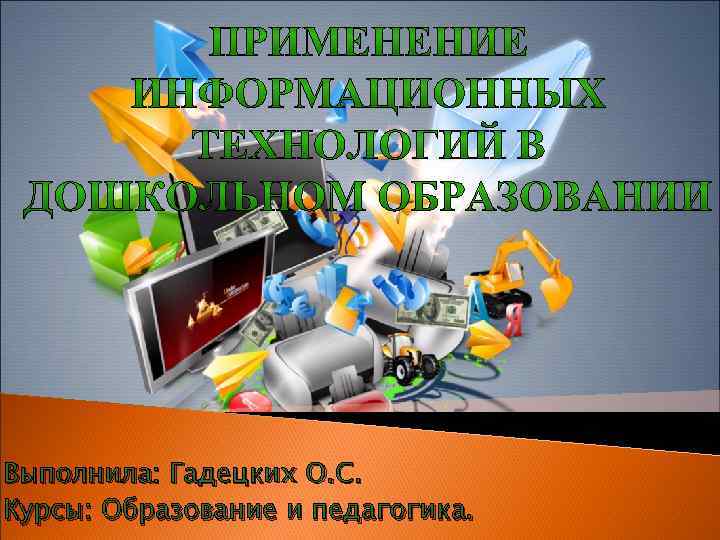 ПРИМЕНЕНИЕ ИНФОРМАЦИОННЫХ ТЕХНОЛОГИЙ В ДОШКОЛЬНОМ ОБРАЗОВАНИИ

Выполнила: Гадецких О.С.
Курсы: Образование и педагогика.